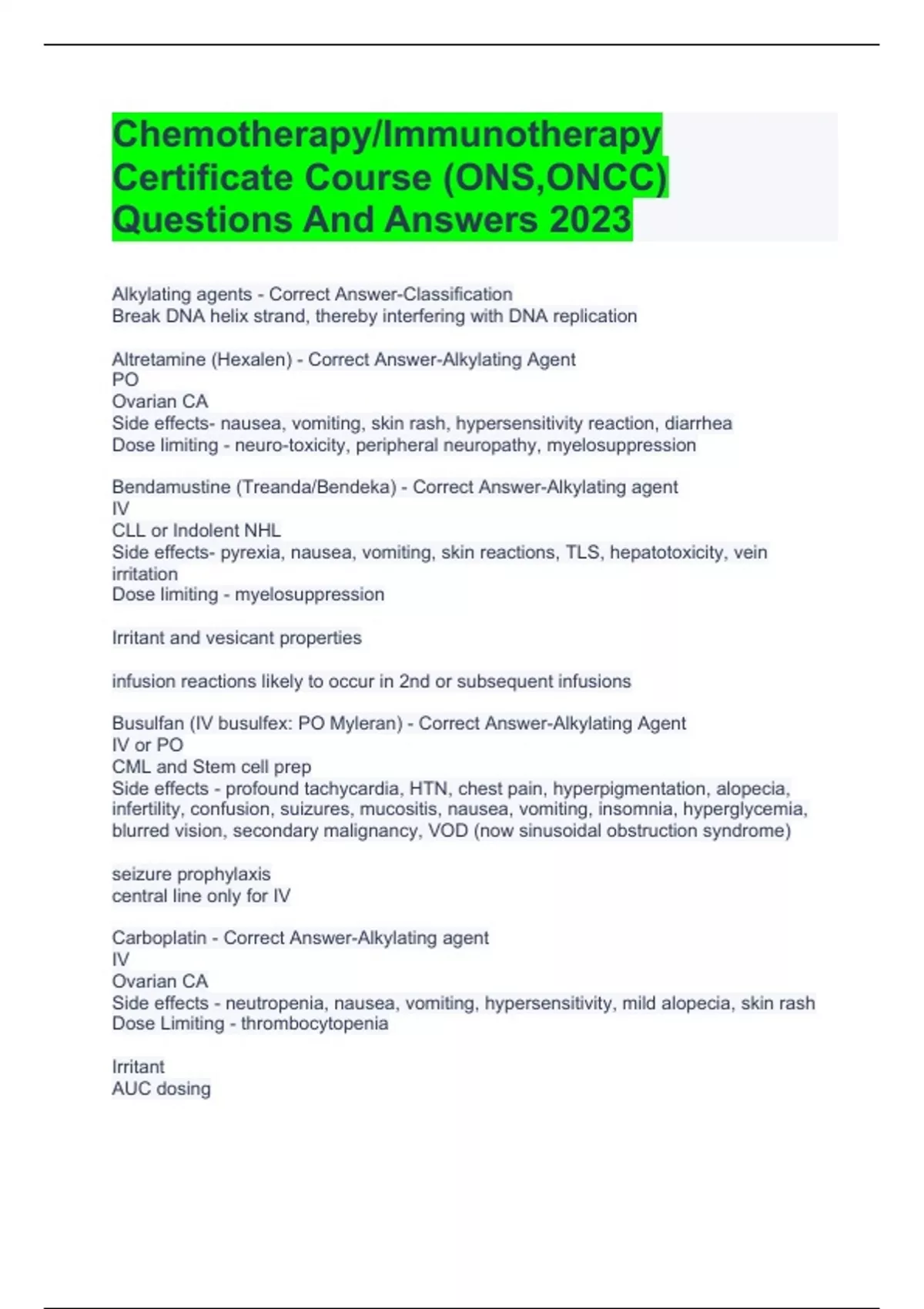 Chemotherapy/Immunotherapy Certificate Course (ONS,ONCC) Questions And Answers 2023

Alkylating agents - Correct Answer-Classification
Break DNA helix strand, thereby interfering with DNA replication

Altretamine (Hexalen) - Correct Answer-Alkylating Agent
PO
Ovarian CA
Side effects- nausea, vomiting, skin rash, hypersensitivity reaction, diarrhea
Dose limiting - neuro-toxicity, peripheral neuropathy, myelosuppression

Bendamustine (Treanda/Bendeka) - Correct Answer-Alkylating agent
IV
CLL or Indolent NHL
Side effects- pyrexia, nausea, vomiting, skin reactions, TLS, hepatotoxicity, vein irritation
Dose limiting - myelosuppression

Irritant and vesicant properties

infusion reactions likely to occur in 2nd or subsequent infusions

Busulfan (IV busulfex: PO Myleran) - Correct Answer-Alkylating Agent
IV or PO
CML and Stem cell prep
Side effects - profound tachycardia, HTN, chest pain, hyperpigmentation, alopecia, infertility, confusion, suizures, mucositis, nausea, vomiting, insomnia, hyperglycemia, blurred vision, secondary malignancy, VOD (now sinusoidal obstruction syndrome)

seizure prophylaxis
central line only for IV

Carboplatin - Correct Answer-Alkylating agent
IV
Ovarian CA
Side effects - neutropenia, nausea, vomiting, hypersensitivity, mild alopecia, skin rash
Dose Limiting - thrombocytopenia

Irritant
AUC dosing